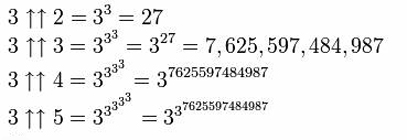 $3 \uparrow\uparrow 2 = 3^3 = 27$
$3 \uparrow\uparrow 3 = 3^{3^3} = 3^{27} = 7,625,597,484,987$
$3 \uparrow\uparrow 4 = 3^{3^{3^3}} = 3^{7625597484987}$
$3 \uparrow\uparrow 5 = 3^{3^{3^{3^3}}} = 3^{3^{7625597484987}}$